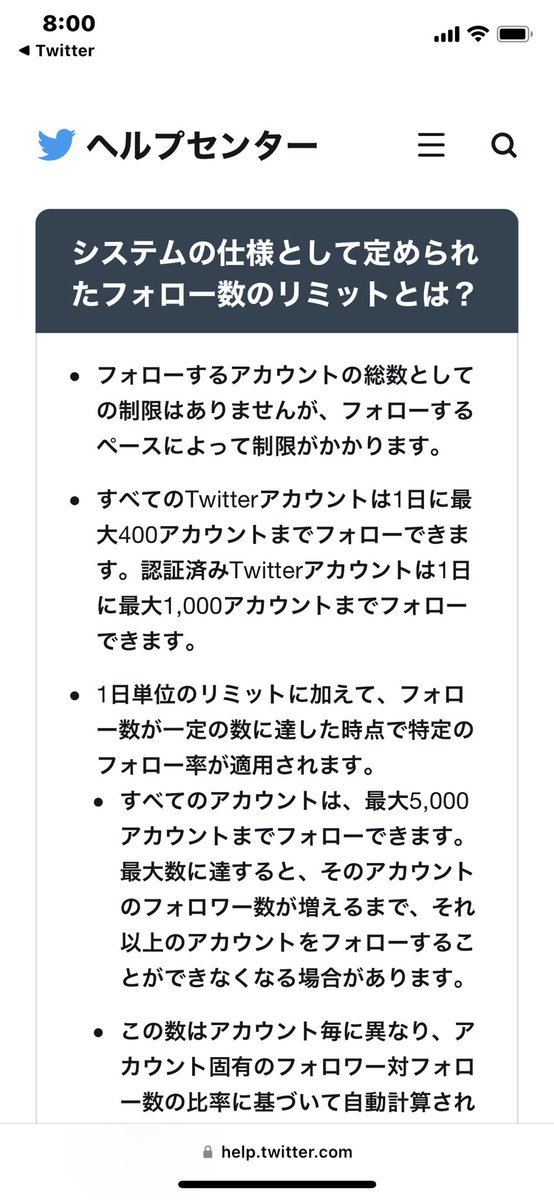 8:00
◀ Twitter

ヘルプセンター

システムの仕様として定められたフォロー数のリミットとは？

• フォローするアカウントの総数としての制限はありませんが、フォローするペースによって制限がかかります。

• すべてのTwitterアカウントは1日に最大400アカウントまでフォローできます。認証済みTwitterアカウントは1日に最大1,000アカウントまでフォローできます。

• 1日単位のリミットに加えて、フォロー数が一定の数に達した時点で特定のフォロー率が適用されます。
  • すべてのアカウントは、最大5,000アカウントまでフォローできます。最大数に達すると、そのアカウントのフォロワー数が増えるまで、それ以上のアカウントをフォローすることができなくなる場合があります。

  • この数はアカウント毎に異なり、アカウント固有のフォロワー対フォロー数の比率に基づいて自動計算され

help.twitter.com